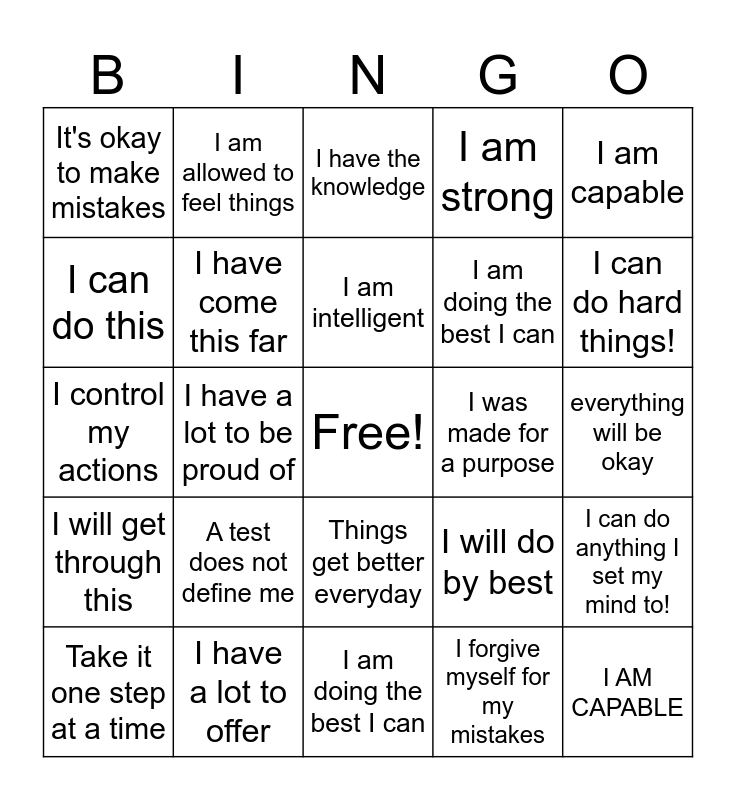 | B | I | N | G | O |
|---|---|---|---|---|
| It's okay to make mistakes | I am allowed to feel things | I have the knowledge | I am strong | I am capable |
| I can do this | I have come this far | I am intelligent | I am doing the best I can | I can do hard things! |
| I control my actions | I have a lot to be proud of | Free! | I was made for a purpose | everything will be okay |
| I will get through this | A test does not define me | Things get better everyday | I will do by best | I can do anything I set my mind to! |
| Take it one step at a time | I have a lot to offer | I am doing the best I can | I forgive myself for my mistakes | I AM CAPABLE |